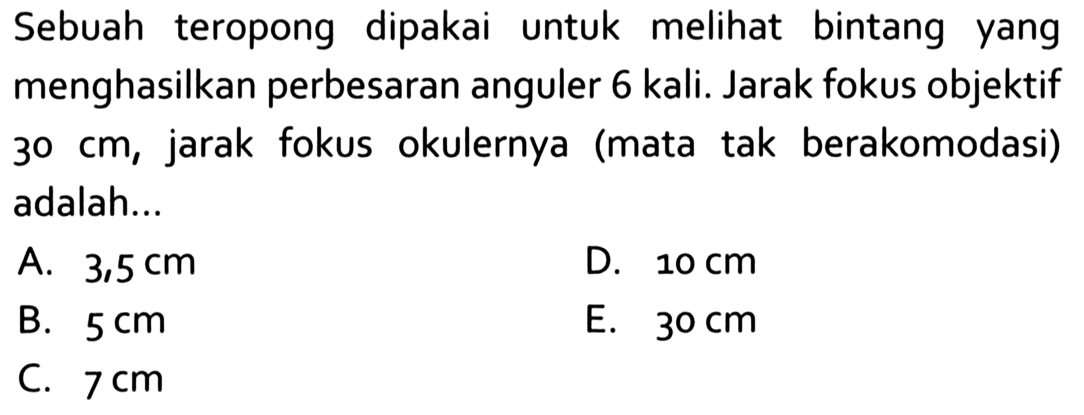 Sebuah teropong dipakai untuk melihat bintang yang menghasilkan perbesaran anguler 6 kali. Jarak fokus objektif 30 cm, jarak fokus okulernya (mata tak berakomodasi) adalah...

A. 3,5 cm
B. 5 cm
C. 7 cm
D. 10 cm
E. 30 cm